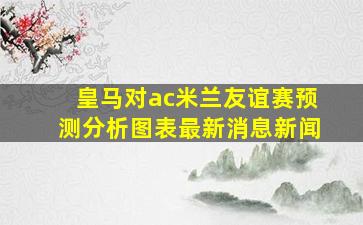 皇马对ac米兰友谊赛预测分析图表最新消息新闻